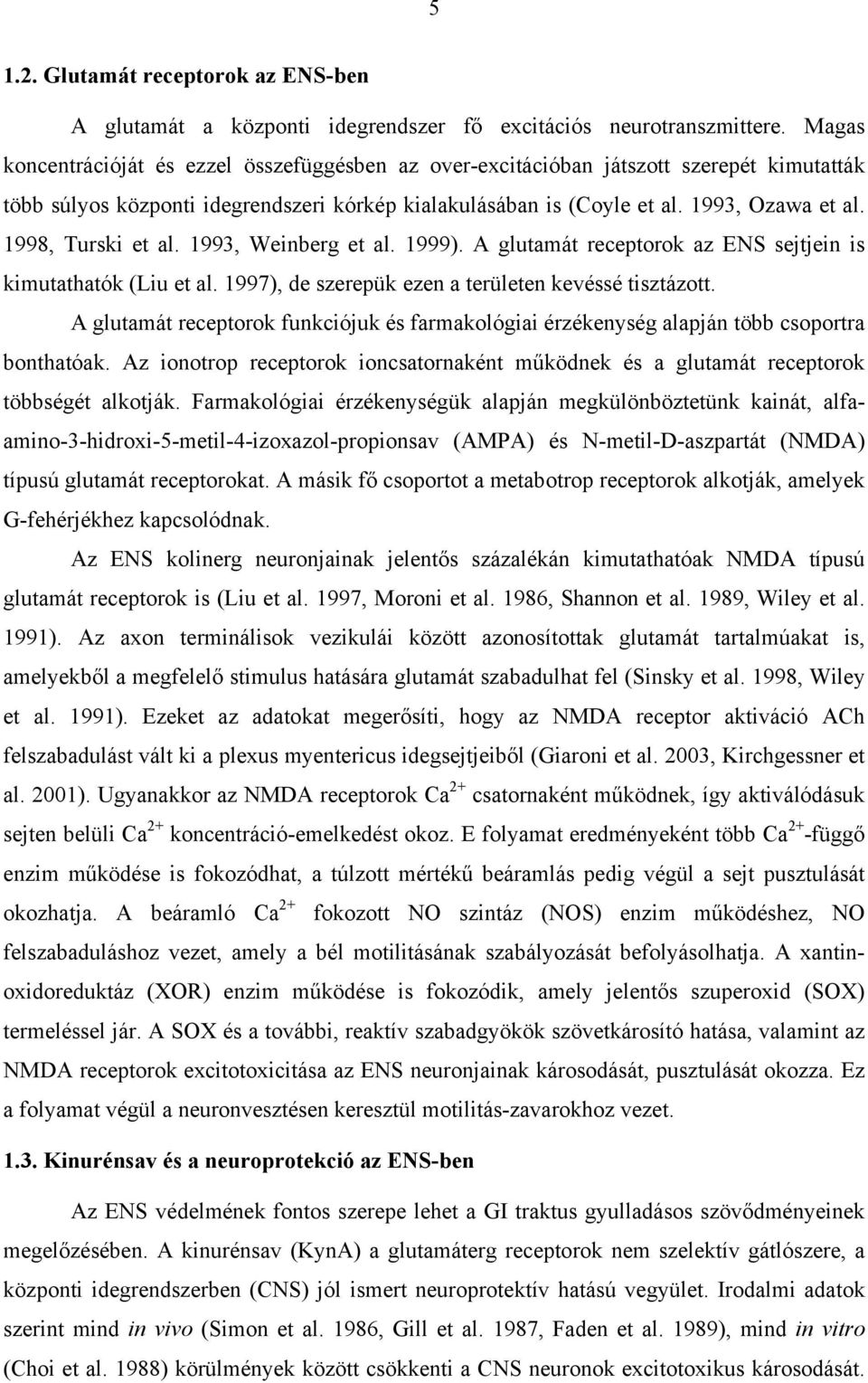 5

1.2. Glutamát receptorok az ENS-ben

A glutamát a központi idegrendszer fő excitációs neurotranszmittere. Magas koncentrációját és ezzel összefüggésben az over-excitációban játszott szerepét kimutatták több súlyos központi idegrendszeri kórkép kialakulásában is (Coyle et al. 1993, Ozawa et al. 1998, Turski et al. 1993, Weinberg et al. 1999). A glutamát receptorok az ENS sejtjein is kimutathatók (Liu et al. 1997), de szerepük ezen a területen kevéssé tisztázott.

A glutamát receptorok funkciójuk és farmakológiai érzékenység alapján több csoportra bonthatóak. Az ionotrop receptorok ioncsatornaként működnek és a glutamát receptorok többségét alkotják. Farmakológiai érzékenységük alapján megkülönböztetünk kainát, alfa-amino-3-hidroxi-5-metil-4-izoxazol-propionsav (AMPA) és N-metil-D-aszpartát (NMDA) típusú glutamát receptorokat. A másik fő csoportot a metabotrop receptorok alkotják, amelyek G-fehérjékhez kapcsolódnak.

Az ENS kolinerg neuronjainak jelentős százalékán kimutathatóak NMDA típusú glutamát receptorok is (Liu et al. 1997, Moroni et al. 1986, Shannon et al. 1989, Wiley et al. 1991). Az axon terminálisok vezikulái között azonosítottak glutamát tartalmúakat is, amelyekből a megfelelő stimulus hatására glutamát szabadulhat fel (Sinsky et al. 1998, Wiley et al. 1991). Ezeket az adatokat megerősíti, hogy az NMDA receptor aktiváció ACh felszabadulást vált ki a plexus myentericus idegsejtjeiből (Giaroni et al. 2003, Kirchgessner et al. 2001). Ugyanakkor az NMDA receptorok $Ca^{2+}$ csatornaként működnek, így aktiválódásuk sejten belüli $Ca^{2+}$ koncentráció-emelkedést okoz. E folyamat eredményeként több $Ca^{2+}$-függő enzim működése is fokozódhat, a túlzott mértékű beáramlás pedig végül a sejt pusztulását okozhatja. A beáramló $Ca^{2+}$ fokozott NO szintáz (NOS) enzim működéshez, NO felszabaduláshoz vezet, amely a bél motilitásának szabályozását befolyásolhatja. A xantin-oxidoreduktáz (XOR) enzim működése is fokozódik, amely jelentős szuperoxid (SOX) termeléssel jár. A SOX és a további, reaktív szabadgyökök szövetkárosító hatása, valamint az NMDA receptorok excitotoxicitása az ENS neuronjainak károsodását, pusztulását okozza. Ez a folyamat végül a neuronvesztésen keresztül motilitás-zavarokhoz vezet.

1.3. Kinurénsav és a neuroprotekció az ENS-ben

Az ENS védelmének fontos szerepe lehet a GI traktus gyulladásos szövődményeinek megelőzésében. A kinurénsav (KynA) a glutamáterg receptorok nem szelektív gátlószere, a központi idegrendszerben (CNS) jól ismert neuroprotektív hatású vegyület. Irodalmi adatok szerint mind in vivo (Simon et al. 1986, Gill et al. 1987, Faden et al. 1989), mind in vitro (Choi et al. 1988) körülmények között csökkenti a CNS neuronok excitotoxikus károsodását.